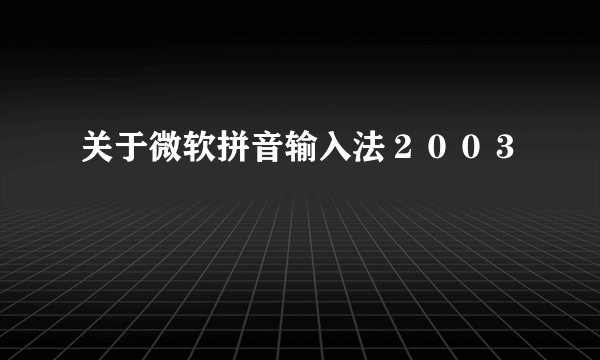 关于微软拼音输入法２００３